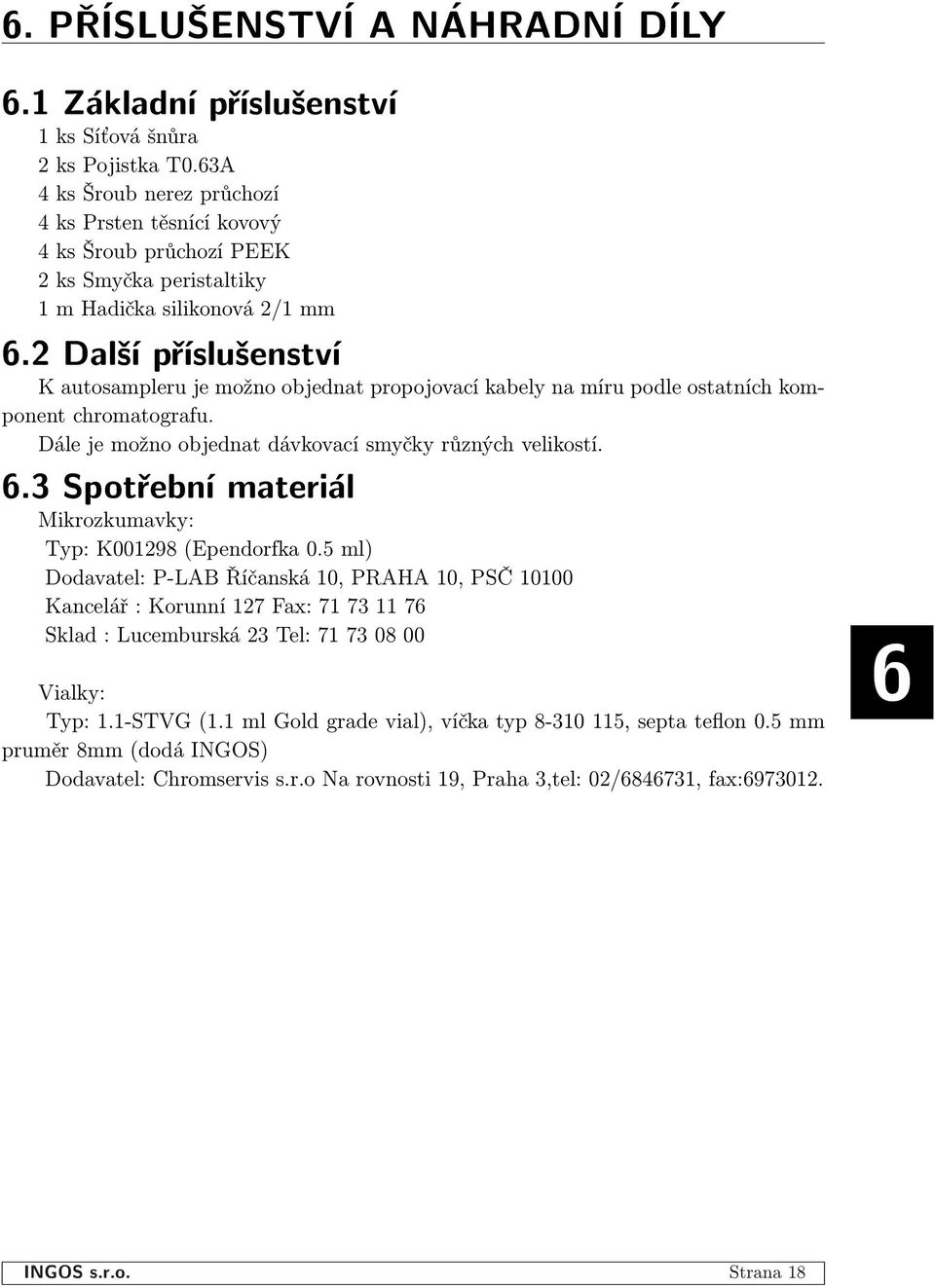 6. PŘÍSLUŠENSTVÍ A NÁHRADNÍ DÍLY

6.1 Základní příslušenství

1 ks Síťová šnůra
2 ks Pojistka T0.63A
4 ks Šroub nerez průchozí
4 ks Prsten těsnící kovový
4 ks Šroub průchozí PEEK
2 ks Smyčka peristaltiky
1 m Hadička silikonová 2/1 mm

6.2 Další příslušenství

K autosampleru je možno objednat propojovací kabely na míru podle ostatních komponent chromatografu.

Dále je možno objednat dávkovací smyčky různých velikostí.

6.3 Spotřební materiál

Mikrozkumavky:
Typ: K001298 (Ependorfka 0.5 ml)
Dodavatel: P-LAB Říčanská 10, PRAHA 10, PSČ 10100
Kancelář : Korunní 127 Fax: 71 73 11 76
Sklad : Lucemburská 23 Tel: 71 73 08 00

Vialky:
Typ: 1.1-STVG (1.1 ml Gold grade vial), víčka typ 8-310 115, septa teflon 0.5 mm pruměr 8mm (dodá INGOS)
Dodavatel: Chromservis s.r.o Na rovnosti 19, Praha 3,tel: 02/6846731, fax:6973012.

6

INGOS s.r.o. Strana 18